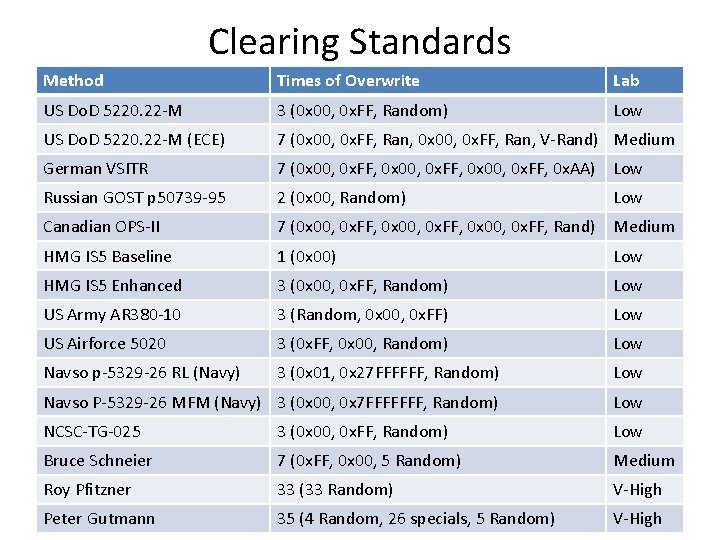 Clearing Standards

| Method | Times of Overwrite | Lab |
|---|---|---|
| US DoD 5220.22-M | 3 (0x00, 0xFF, Random) | Low |
| US DoD 5220.22-M (ECE) | 7 (0x00, 0xFF, Ran, 0x00, 0xFF, Ran, V-Rand) | Medium |
| German VSITR | 7 (0x00, 0xFF, 0x00, 0xFF, 0x00, 0xFF, 0xAA) | Low |
| Russian GOST p50739-95 | 2 (0x00, Random) | Low |
| Canadian OPS-II | 7 (0x00, 0xFF, 0x00, 0xFF, 0x00, 0xFF, Rand) | Medium |
| HMG IS5 Baseline | 1 (0x00) | Low |
| HMG IS5 Enhanced | 3 (0x00, 0xFF, Random) | Low |
| US Army AR380-10 | 3 (Random, 0x00, 0xFF) | Low |
| US Airforce 5020 | 3 (0xFF, 0x00, Random) | Low |
| Navso p-5329-26 RL (Navy) | 3 (0x01, 0x27FFFFFF, Random) | Low |
| Navso P-5329-26 MFM (Navy) | 3 (0x00, 0x7FFFFFFF, Random) | Low |
| NCSC-TG-025 | 3 (0x00, 0xFF, Random) | Low |
| Bruce Schneier | 7 (0xFF, 0x00, 5 Random) | Medium |
| Roy Pfitzner | 33 (33 Random) | V-High |
| Peter Gutmann | 35 (4 Random, 26 specials, 5 Random) | V-High |